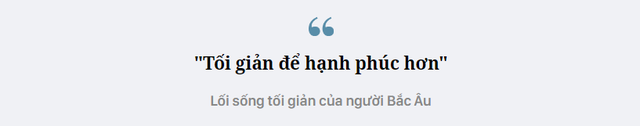 "Tối giản để hạnh phúc hơn"

Lối sống tối giản của người Bắc Âu